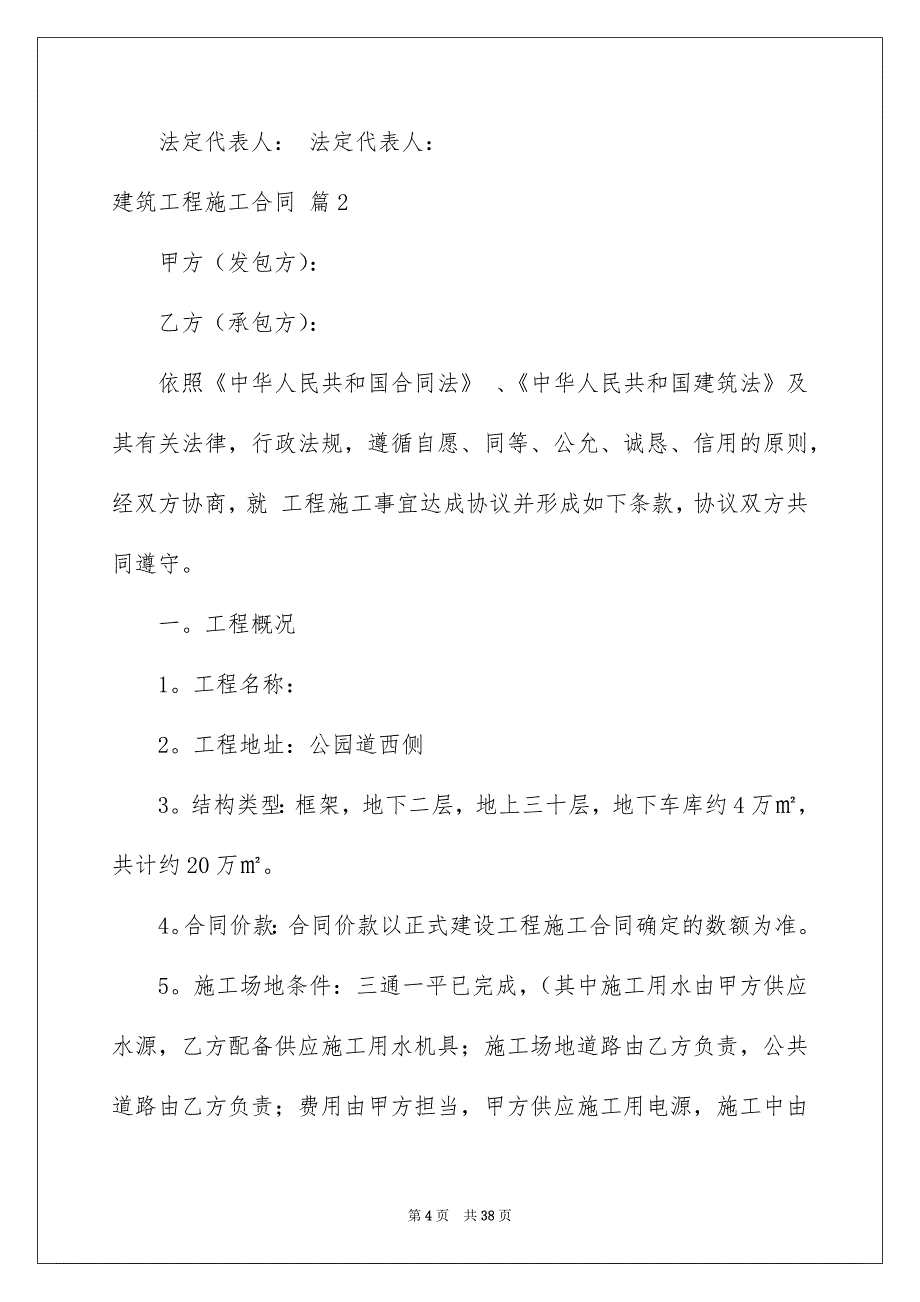 法定代表人： 法定代表人：

建筑工程施工合同 篇2

甲方（发包方）：

乙方（承包方）：

依照《中华人民共和国合同法》 、《中华人民共和国建筑法》及其有关法律，行政法规，遵循自愿、同等、公允、诚恳、信用的原则，经双方协商，就 工程施工事宜达成协议并形成如下条款，协议双方共同遵守。

一。工程概况

1。工程名称：

2。工程地址：公园道西侧

3。结构类型：框架，地下二层，地上三十层，地下车库约4万㎡，共计约20万㎡。

4。合同价款：合同价款以正式建设工程施工合同确定的数额为准。

5。施工场地条件：三通一平已完成，（其中施工用水由甲方供应水源，乙方配备供应施工用水机具；施工场地道路由乙方负责，公共道路由乙方负责；费用由甲方担当，甲方供应施工用电源，施工中由

第4页 共38页